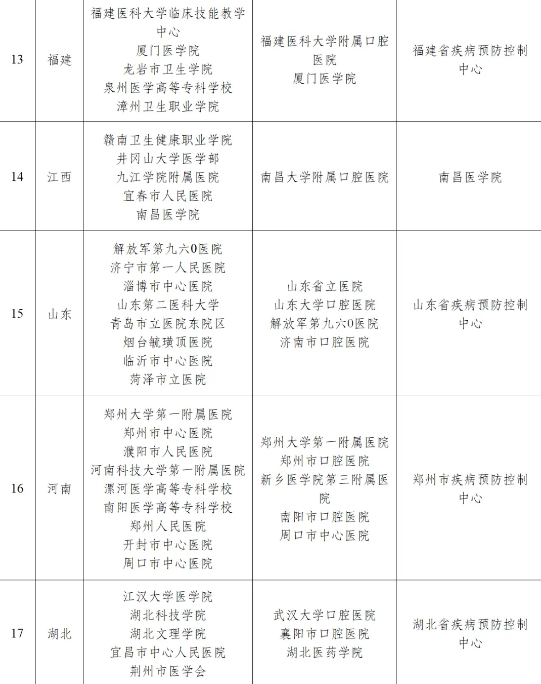 | 13 | 福建 | 福建医科大学临床技能教学中心 厦门医学院 龙岩市卫生学院 泉州医学高等专科学校 漳州卫生职业学院 | 福建医科大学附属口腔医院 厦门医学院 | 福建省疾病预防控制中心 |
|---|---|---|---|---|
| 14 | 江西 | 赣南卫生健康职业学院 井冈山大学医学部 九江学院附属医院 宜春市人民医院 南昌医学院 | 南昌大学附属口腔医院 | 南昌医学院 |
| 15 | 山东 | 解放军第九六0医院 济宁市第一人民医院 淄博市中心医院 山东第二医科大学 青岛市立医院东院区 烟台毓璜顶医院 临沂市中心医院 菏泽市立医院 | 山东省立医院 山东大学口腔医院 解放军第九六0医院 济南市口腔医院 | 山东省疾病预防控制中心 |
| 16 | 河南 | 郑州大学第一附属医院 郑州市中心医院 濮阳市人民医院 河南科技大学第一附属医院 漯河医学高等专科学校 南阳医学高等专科学校 郑州人民医院 开封市中心医院 周口市中心医院 | 郑州大学第一附属医院 郑州市口腔医院 新乡医学院第三附属医院 南阳市口腔医院 周口市中心医院 | 郑州市疾病预防控制中心 |
| 17 | 湖北 | 江汉大学医学院 湖北科技学院 湖北文理学院 宜昌市中心人民医院 荆州市医学会 | 武汉大学口腔医院 襄阳市口腔医院 湖北医药学院 | 湖北省疾病预防控制中心 |